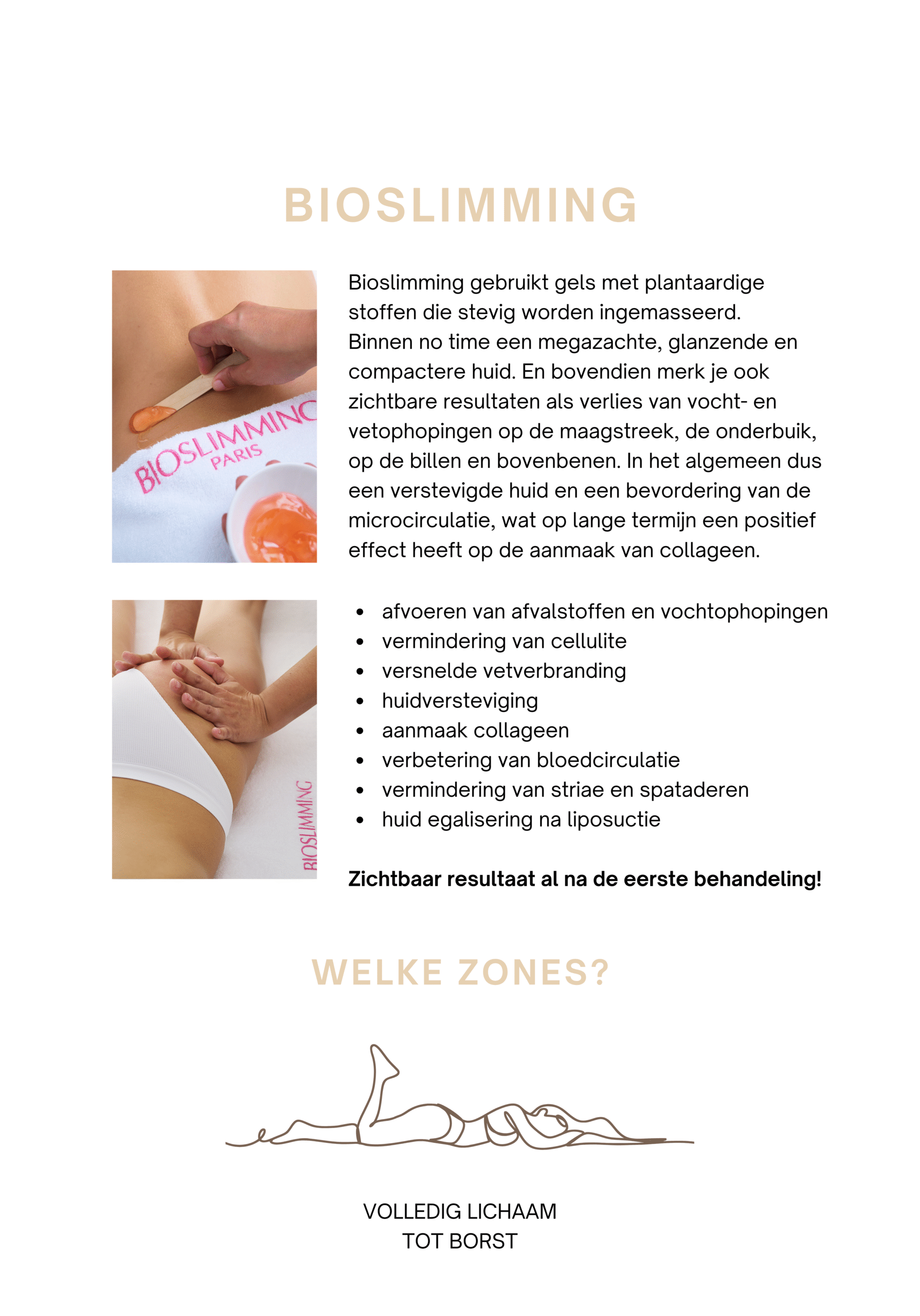 BIOSLIMMING

BIOSLIMMING
PARIS

Bioslimming gebruikt gels met plantaardige stoffen die stevig worden ingemasseerd. Binnen no time een megazachte, glanzende en compactere huid. En bovendien merk je ook zichtbare resultaten als verlies van vocht- en vetophopingen op de maagstreek, de onderbuik, op de billen en bovenbenen. In het algemeen dus een verstevigde huid en een bevordering van de microcirculatie, wat op lange termijn een positief effect heeft op de aanmaak van collageen.

BIOSLIMMING

• afvoeren van afvalstoffen en vochtophopingen
• vermindering van cellulite
• versnelde vetverbranding
• huidversteviging
• aanmaak collageen
• verbetering van bloedcirculatie
• vermindering van striae en spataderen
• huid egalisering na liposuctie

Zichtbaar resultaat al na de eerste behandeling!

WELKE ZONES?

VOLLEDIG LICHAAM
TOT BORST